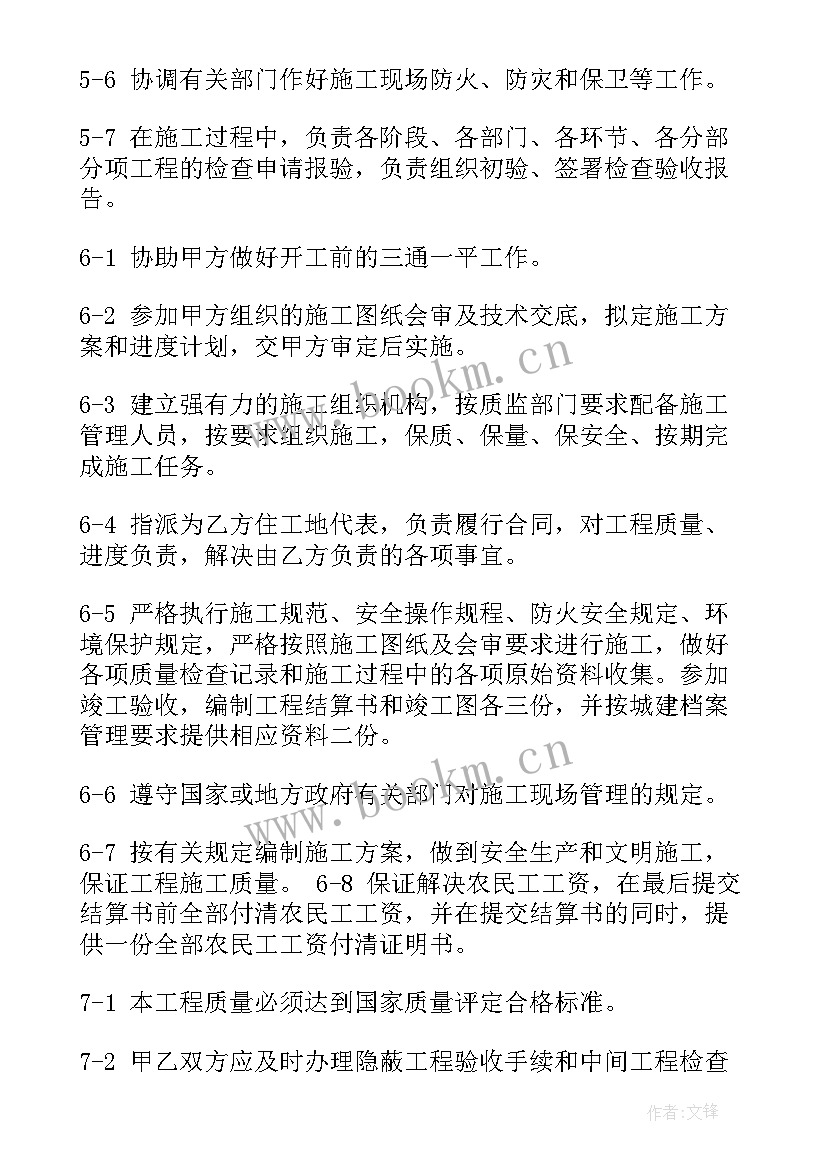 5-6 协调有关部门作好施工现场防火、防灾和保卫等工作。

5-7 在施工过程中，负责各阶段、各部门、各环节、各分部分项工程的检查申请报验，负责组织初验、签署检查验收报告。

6-1 协助甲方做好开工前的三通一平工作。

6-2 参加甲方组织的施工图纸会审及技术交底，拟定施工方案和进度计划，交甲方审定后实施。

6-3 建立强有力的施工组织机构，按质监部门要求配备施工管理人员，按要求组织施工，保质、保量、保安全、按期完成施工任务。

6-4 指派为乙方住工地代表，负责履行合同，对工程质量、进度负责，解决由乙方负责的各项事宜。

6-5 严格执行施工规范、安全操作规程、防火安全规定、环境保护规定，严格按照施工图纸及会审要求进行施工，做好各项质量检查记录和施工过程中的各项原始资料收集。参加竣工验收，编制工程结算书和竣工图各三份，并按城建档案管理要求提供相应资料二份。

6-6 遵守国家或地方政府有关部门对施工现场管理的规定。

6-7 按有关规定编制施工方案，做到安全生产和文明施工，保证工程施工质量。 6-8 保证解决农民工工资，在最后提交结算书前全部付清农民工工资，并在提交结算书的同时，提供一份全部农民工工资付清证明书。

7-1 本工程质量必须达到国家质量评定合格标准。

7-2 甲乙双方应及时办理隐蔽工程验收手续和中间工程检查

www.bookm.cn

www.bookm.cn

作者:文锋